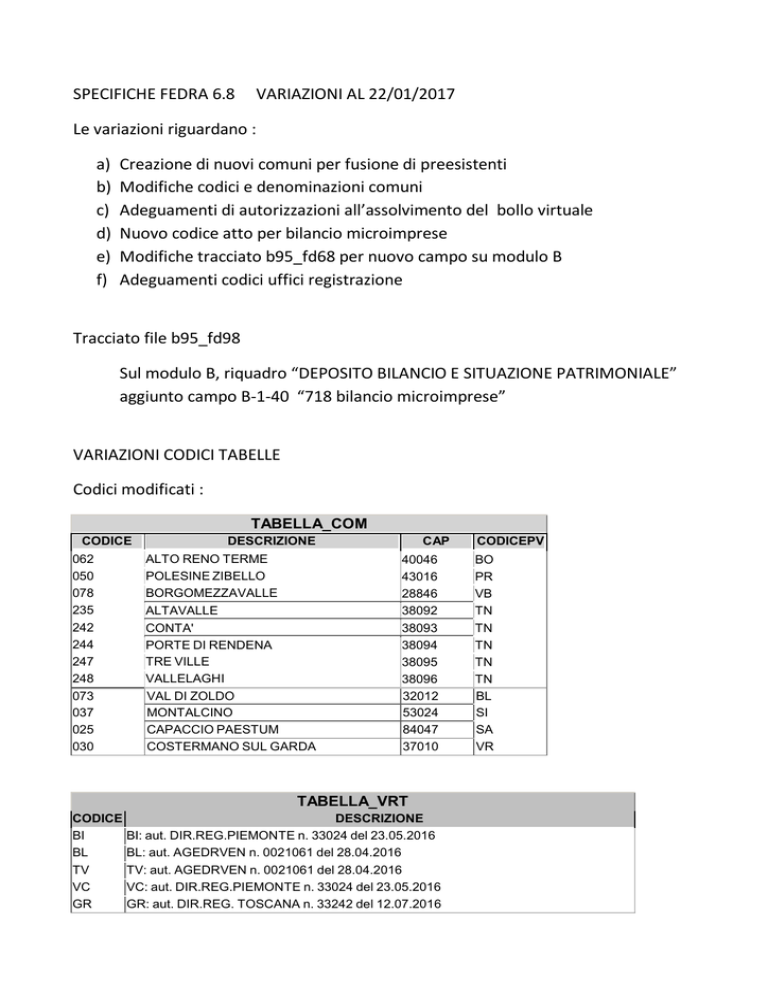 SPECIFICHE FEDRA 6.8 VARIAZIONI AL 22/01/2017

Le variazioni riguardano :

a) Creazione di nuovi comuni per fusione di preesistenti
b) Modifiche codici e denominazioni comuni
c) Adeguamenti di autorizzazioni all'assolvimento del bollo virtuale
d) Nuovo codice atto per bilancio microimprese
e) Modifiche tracciato b95_fd68 per nuovo campo su modulo B
f) Adeguamenti codici uffici registrazione

Tracciato file b95_fd98

Sul modulo B, riquadro "DEPOSITO BILANCIO E SITUAZIONE PATRIMONIALE" aggiunto campo B-1-40 "718 bilancio microimprese"

VARIAZIONI CODICI TABELLE

Codici modificati :

TABELLA_COM

| CODICE | DESCRIZIONE | CAP | CODICEPV |
|---|---|---|---|
| 062 | ALTO RENO TERME | 40046 | BO |
| 050 | POLESINE ZIBELLO | 43016 | PR |
| 078 | BORGOMEZZAVALLE | 28846 | VB |
| 235 | ALTAVALLE | 38092 | TN |
| 242 | CONTA' | 38093 | TN |
| 244 | PORTE DI RENDENA | 38094 | TN |
| 247 | TRE VILLE | 38095 | TN |
| 248 | VALLELAGHI | 38096 | TN |
| 073 | VAL DI ZOLDO | 32012 | BL |
| 037 | MONTALCINO | 53024 | SI |
| 025 | CAPACCIO PAESTUM | 84047 | SA |
| 030 | COSTERMANO SUL GARDA | 37010 | VR |

TABELLA_VRT

| CODICE | DESCRIZIONE |
|---|---|
| BI | BI: aut. DIR.REG.PIEMONTE n. 33024 del 23.05.2016 |
| BL | BL: aut. AGEDRVEN n. 0021061 del 28.04.2016 |
| TV | TV: aut. AGEDRVEN n. 0021061 del 28.04.2016 |
| VC | VC: aut. DIR.REG.PIEMONTE n. 33024 del 23.05.2016 |
| GR | GR: aut. DIR.REG. TOSCANA n. 33242 del 12.07.2016 |